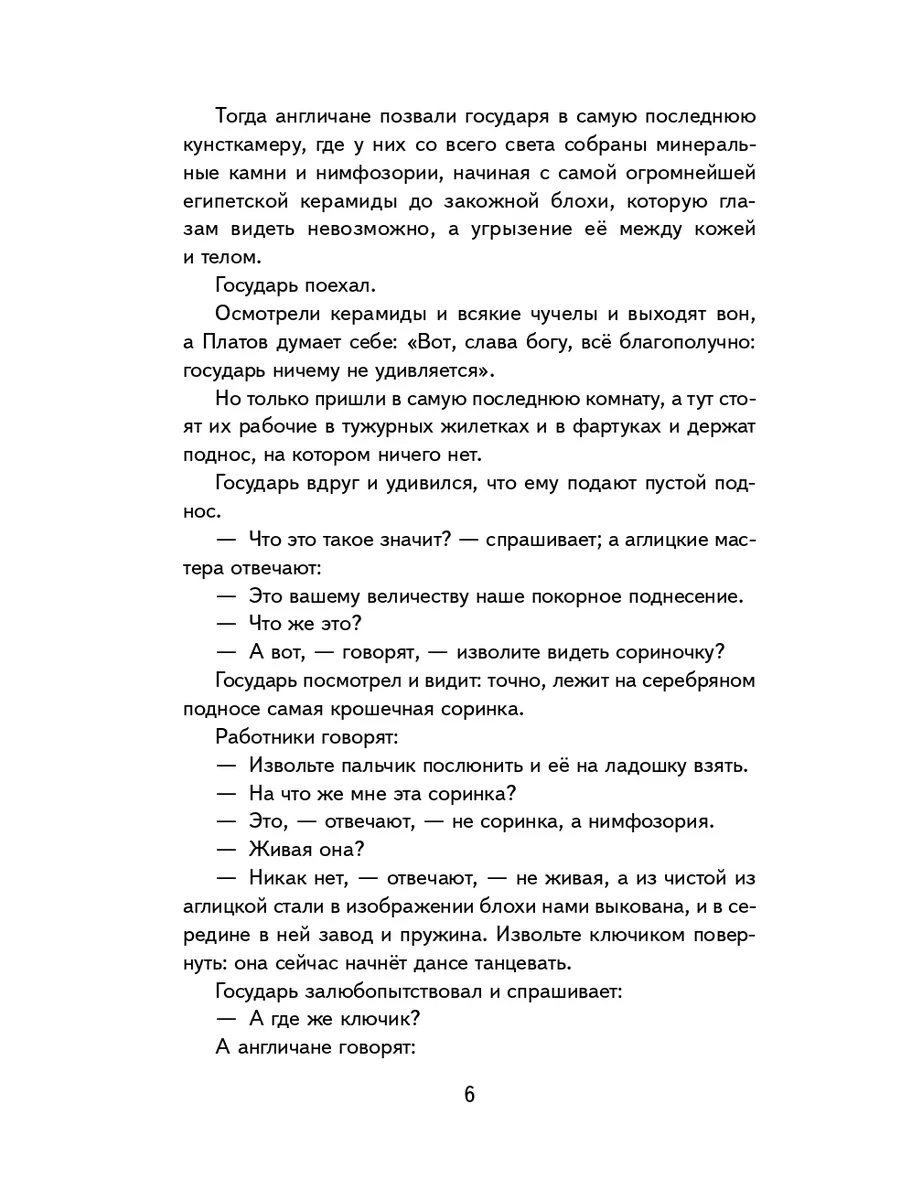 Тогда англичане позвали государя в самую последнюю кунсткамеру, где у них со всего света собраны минеральные камни и нимфозории, начиная с самой огромнейшей египетской керамиды до закожной блохи, которую глазам видеть невозможно, а угрызение её между кожей и телом.

Государь поехал.

Осмотрели керамиды и всякие чучелы и выходят вон, а Платов думает себе: «Вот, слава богу, всё благополучно: государь ничему не удивляется».

Но только пришли в самую последнюю комнату, а тут стоят их рабочие в тужурных жилетках и в фартуках и держат поднос, на котором ничего нет.

Государь вдруг и удивился, что ему подают пустой поднос.

— Что это такое значит? — спрашивает; а аглицкие мастера отвечают:

— Это вашему величеству наше покорное поднесение.

— Что же это?

— А вот, — говорят, — изволите видеть сориночку?

Государь посмотрел и видит: точно, лежит на серебряном подносе самая крошечная соринка.

Работники говорят:

— Извольте пальчик послюнить и её на ладошку взять.

— На что же мне эта соринка?

— Это, — отвечают, — не соринка, а нимфозория.

— Живая она?

— Никак нет, — отвечают, — не живая, а из чистой из аглицкой стали в изображении блохи нами выкована, и в середине в ней завод и пружина. Извольте ключиком повернуть: она сейчас начнёт дансе танцевать.

Государь залюбопытствовал и спрашивает:

— А где же ключик?

А англичане говорят:

6